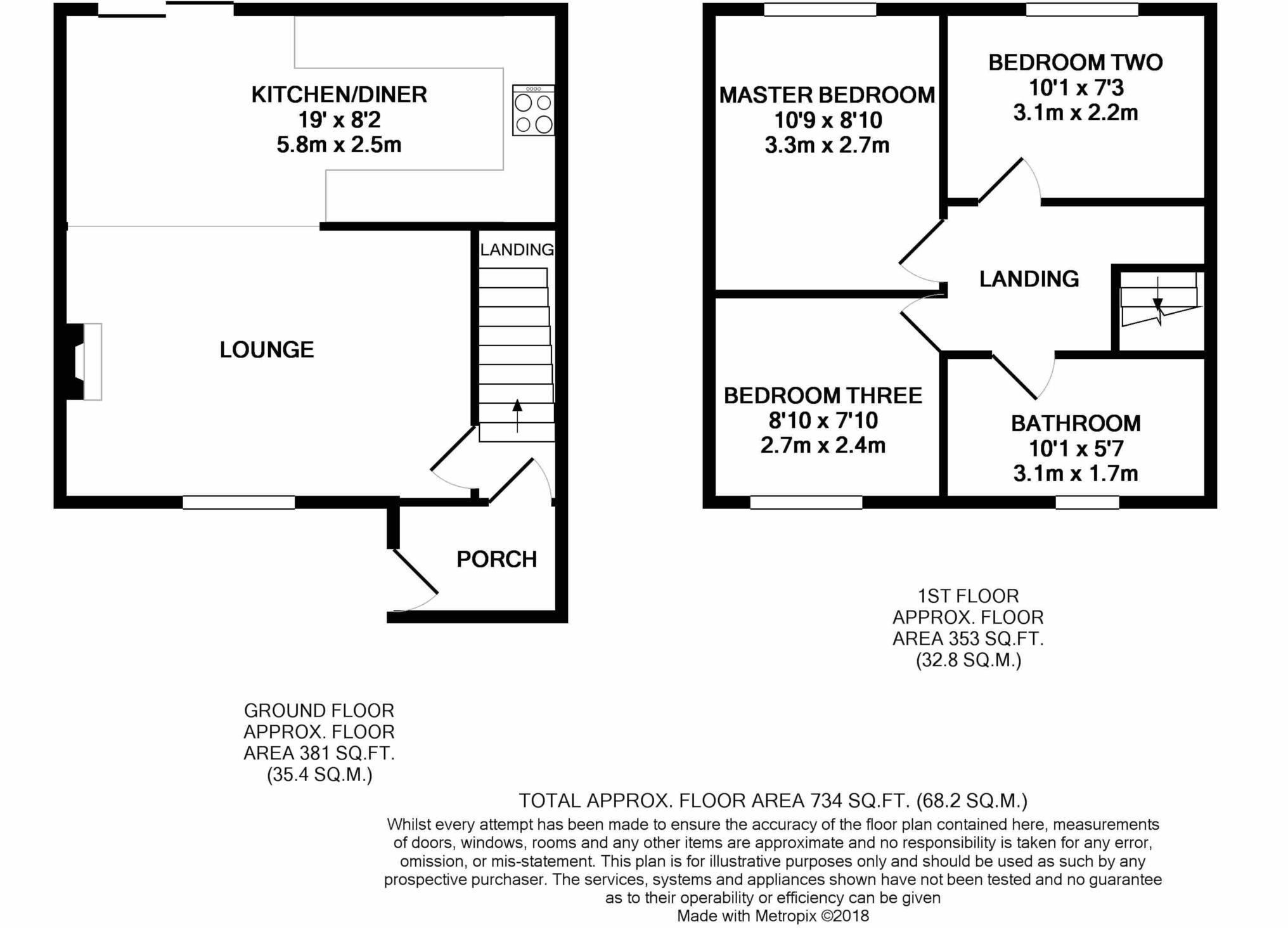 KITCHEN/DINER
19' x 8'2
5.8m x 2.5m

LANDING

LOUNGE

PORCH

MASTER BEDROOM
10'9 x 8'10
3.3m x 2.7m

BEDROOM TWO
10'1 x 7'3
3.1m x 2.2m

LANDING

BEDROOM THREE
8'10 x 7'10
2.7m x 2.4m

BATHROOM
10'1 x 5'7
3.1m x 1.7m

1ST FLOOR
APPROX. FLOOR
AREA 353 SQ.FT.
(32.8 SQ.M.)

GROUND FLOOR
APPROX. FLOOR
AREA 381 SQ.FT.
(35.4 SQ.M.)

TOTAL APPROX. FLOOR AREA 734 SQ.FT. (68.2 SQ.M.)
Whilst every attempt has been made to ensure the accuracy of the floor plan contained here, measurements of doors, windows, rooms and any other items are approximate and no responsibility is taken for any error, omission, or mis-statement. This plan is for illustrative purposes only and should be used as such by any prospective purchaser. The services, systems and appliances shown have not been tested and no guarantee as to their operability or efficiency can be given
Made with Metropix ©2018